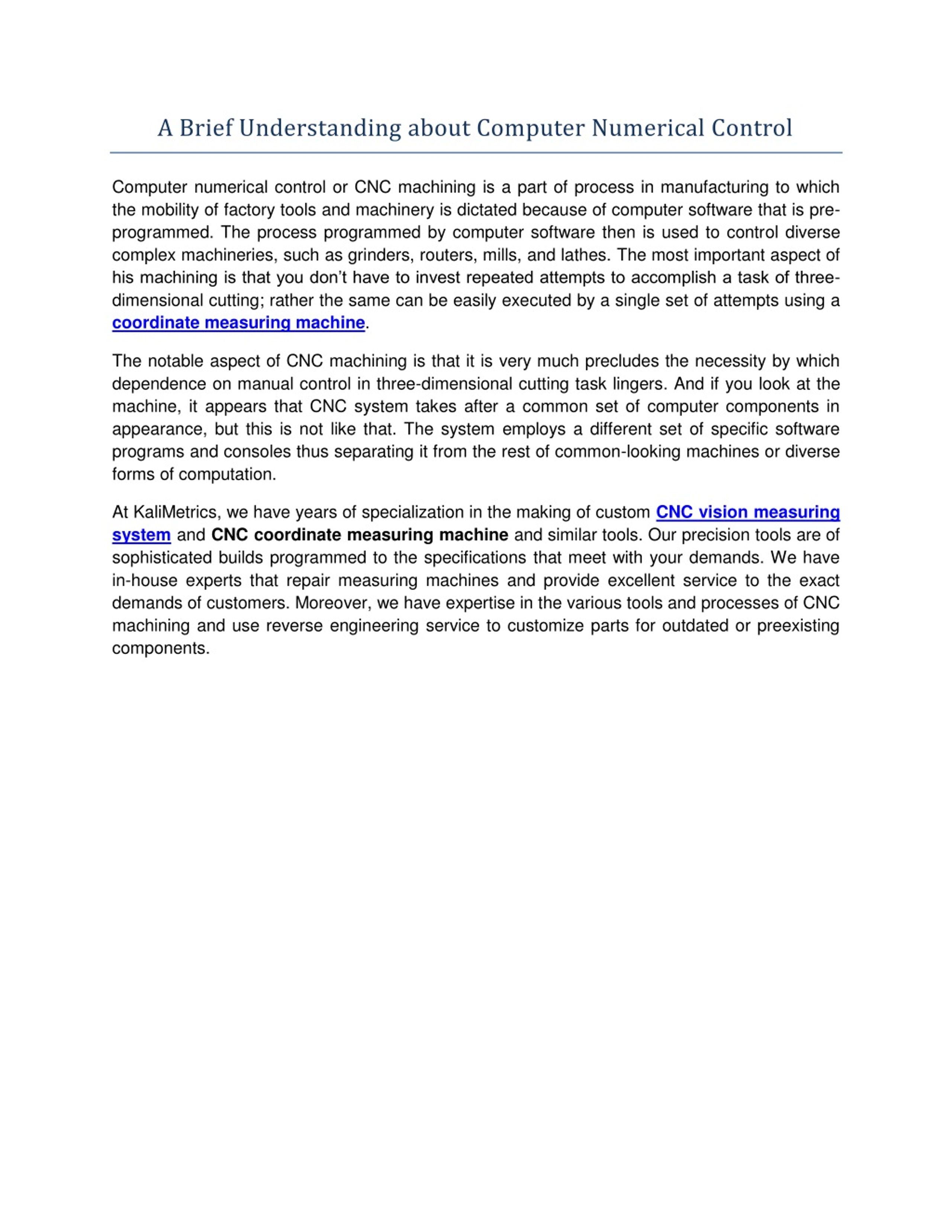 A Brief Understanding about Computer Numerical Control

Computer numerical control or CNC machining is a part of process in manufacturing to which the mobility of factory tools and machinery is dictated because of computer software that is pre-programmed. The process programmed by computer software then is used to control diverse complex machineries, such as grinders, routers, mills, and lathes. The most important aspect of his machining is that you don't have to invest repeated attempts to accomplish a task of three-dimensional cutting; rather the same can be easily executed by a single set of attempts using a coordinate measuring machine.

The notable aspect of CNC machining is that it is very much precludes the necessity by which dependence on manual control in three-dimensional cutting task lingers. And if you look at the machine, it appears that CNC system takes after a common set of computer components in appearance, but this is not like that. The system employs a different set of specific software programs and consoles thus separating it from the rest of common-looking machines or diverse forms of computation.

At KaliMetrics, we have years of specialization in the making of custom CNC vision measuring system and CNC coordinate measuring machine and similar tools. Our precision tools are of sophisticated builds programmed to the specifications that meet with your demands. We have in-house experts that repair measuring machines and provide excellent service to the exact demands of customers. Moreover, we have expertise in the various tools and processes of CNC machining and use reverse engineering service to customize parts for outdated or preexisting components.